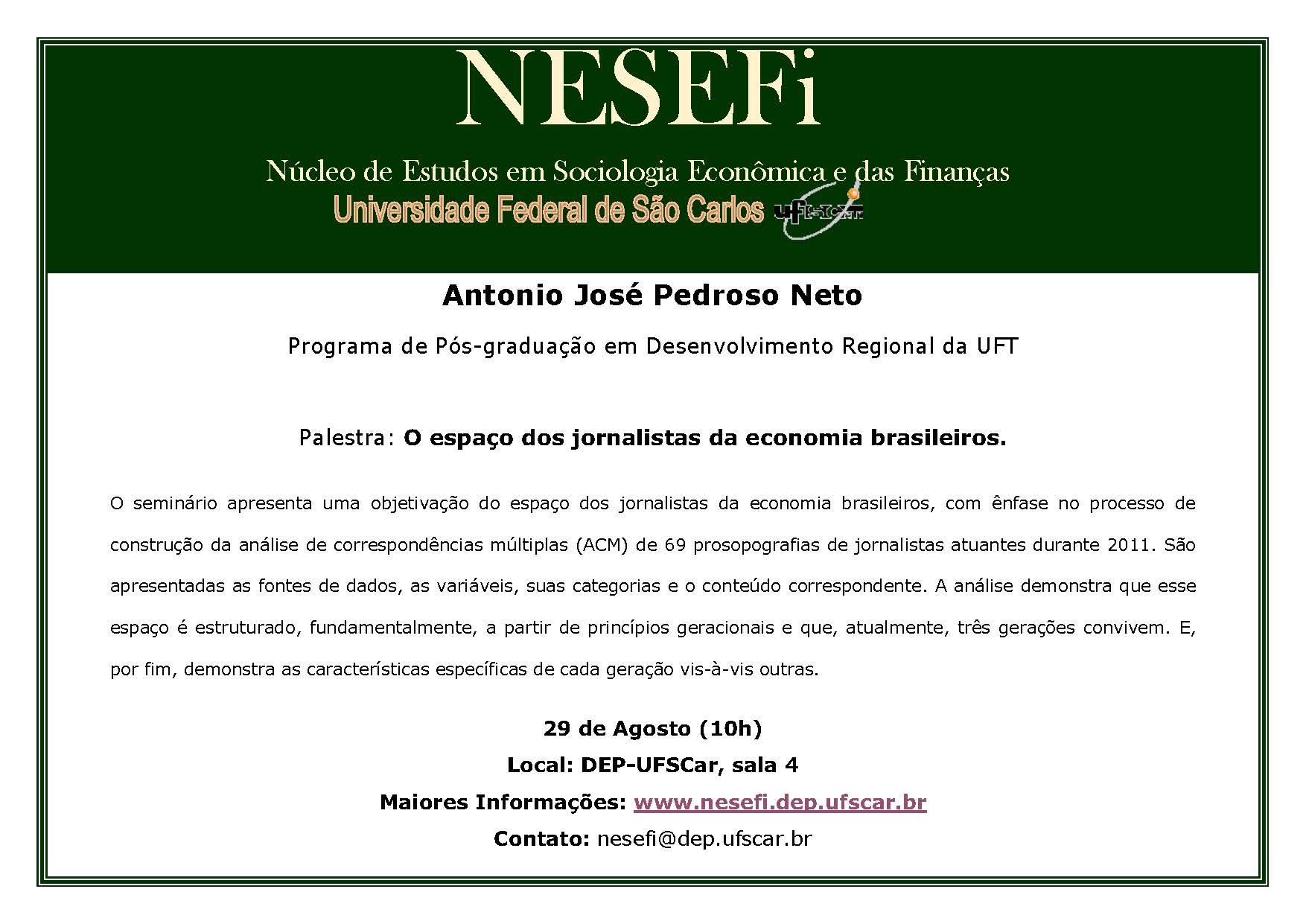 NESEFi

Núcleo de Estudos em Sociologia Econômica e das Finanças
Universidade Federal de São Carlos UFSCar

Antonio José Pedroso Neto

Programa de Pós-graduação em Desenvolvimento Regional da UFT

Palestra: O espaço dos jornalistas da economia brasileiros.

O seminário apresenta uma objetivação do espaço dos jornalistas da economia brasileiros, com ênfase no processo de construção da análise de correspondências múltiplas (ACM) de 69 prosopografias de jornalistas atuantes durante 2011. São apresentadas as fontes de dados, as variáveis, suas categorias e o conteúdo correspondente. A análise demonstra que esse espaço é estruturado, fundamentalmente, a partir de princípios geracionais e que, atualmente, três gerações convivem. E, por fim, demonstra as características específicas de cada geração vis-à-vis outras.

29 de Agosto (10h)
Local: DEP-UFSCar, sala 4
Maiores Informações: www.nesefi.dep.ufscar.br
Contato: nesefi@dep.ufscar.br